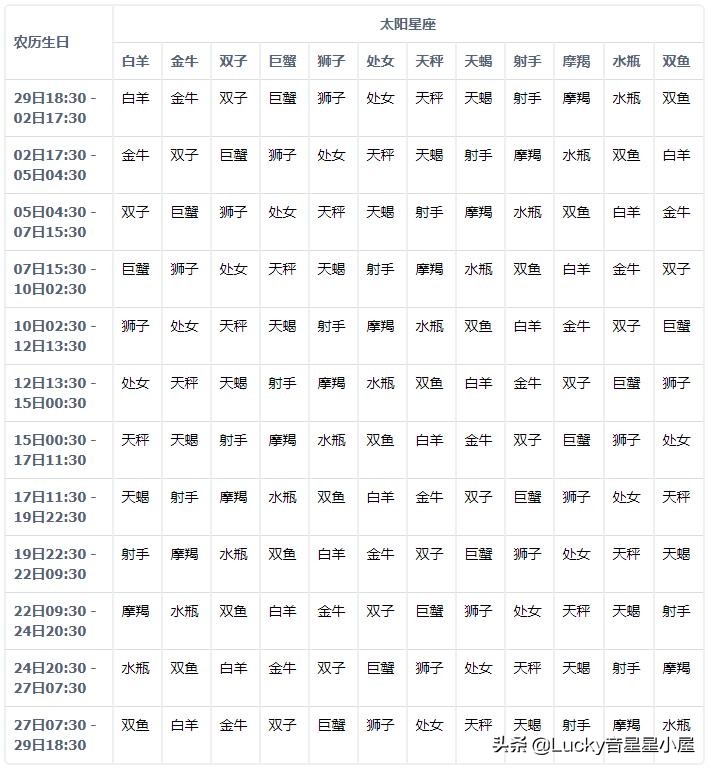 | 农历生日 | 太阳星座 | | | | | | | | | | | |
|---|---|---|---|---|---|---|---|---|---|---|---|---|
| | 白羊 | 金牛 | 双子 | 巨蟹 | 狮子 | 处女 | 天秤 | 天蝎 | 射手 | 摩羯 | 水瓶 | 双鱼 |
| 29日18:30 - 02日17:30 | 白羊 | 金牛 | 双子 | 巨蟹 | 狮子 | 处女 | 天秤 | 天蝎 | 射手 | 摩羯 | 水瓶 | 双鱼 |
| 02日17:30 - 05日04:30 | 金牛 | 双子 | 巨蟹 | 狮子 | 处女 | 天秤 | 天蝎 | 射手 | 摩羯 | 水瓶 | 双鱼 | 白羊 |
| 05日04:30 - 07日15:30 | 双子 | 巨蟹 | 狮子 | 处女 | 天秤 | 天蝎 | 射手 | 摩羯 | 水瓶 | 双鱼 | 白羊 | 金牛 |
| 07日15:30 - 10日02:30 | 巨蟹 | 狮子 | 处女 | 天秤 | 天蝎 | 射手 | 摩羯 | 水瓶 | 双鱼 | 白羊 | 金牛 | 双子 |
| 10日02:30 - 12日13:30 | 狮子 | 处女 | 天秤 | 天蝎 | 射手 | 摩羯 | 水瓶 | 双鱼 | 白羊 | 金牛 | 双子 | 巨蟹 |
| 12日13:30 - 15日00:30 | 处女 | 天秤 | 天蝎 | 射手 | 摩羯 | 水瓶 | 双鱼 | 白羊 | 金牛 | 双子 | 巨蟹 | 狮子 |
| 15日00:30 - 17日11:30 | 天秤 | 天蝎 | 射手 | 摩羯 | 水瓶 | 双鱼 | 白羊 | 金牛 | 双子 | 巨蟹 | 狮子 | 处女 |
| 17日11:30 - 19日22:30 | 天蝎 | 射手 | 摩羯 | 水瓶 | 双鱼 | 白羊 | 金牛 | 双子 | 巨蟹 | 狮子 | 处女 | 天秤 |
| 19日22:30 - 22日09:30 | 射手 | 摩羯 | 水瓶 | 双鱼 | 白羊 | 金牛 | 双子 | 巨蟹 | 狮子 | 处女 | 天秤 | 天蝎 |
| 22日09:30 - 24日20:30 | 摩羯 | 水瓶 | 双鱼 | 白羊 | 金牛 | 双子 | 巨蟹 | 狮子 | 处女 | 天秤 | 天蝎 | 射手 |
| 24日20:30 - 27日07:30 | 水瓶 | 双鱼 | 白羊 | 金牛 | 双子 | 巨蟹 | 狮子 | 处女 | 天秤 | 天蝎 | 射手 | 摩羯 |
| 27日07:30 - 29日18:30 | 双鱼 | 白羊 | 金牛 | 双子 | 巨蟹 | 狮子 | 处女 | 天秤 | 天蝎 | 射手 | 摩羯 | 水瓶 |

头条 @Lucky音星星小屋